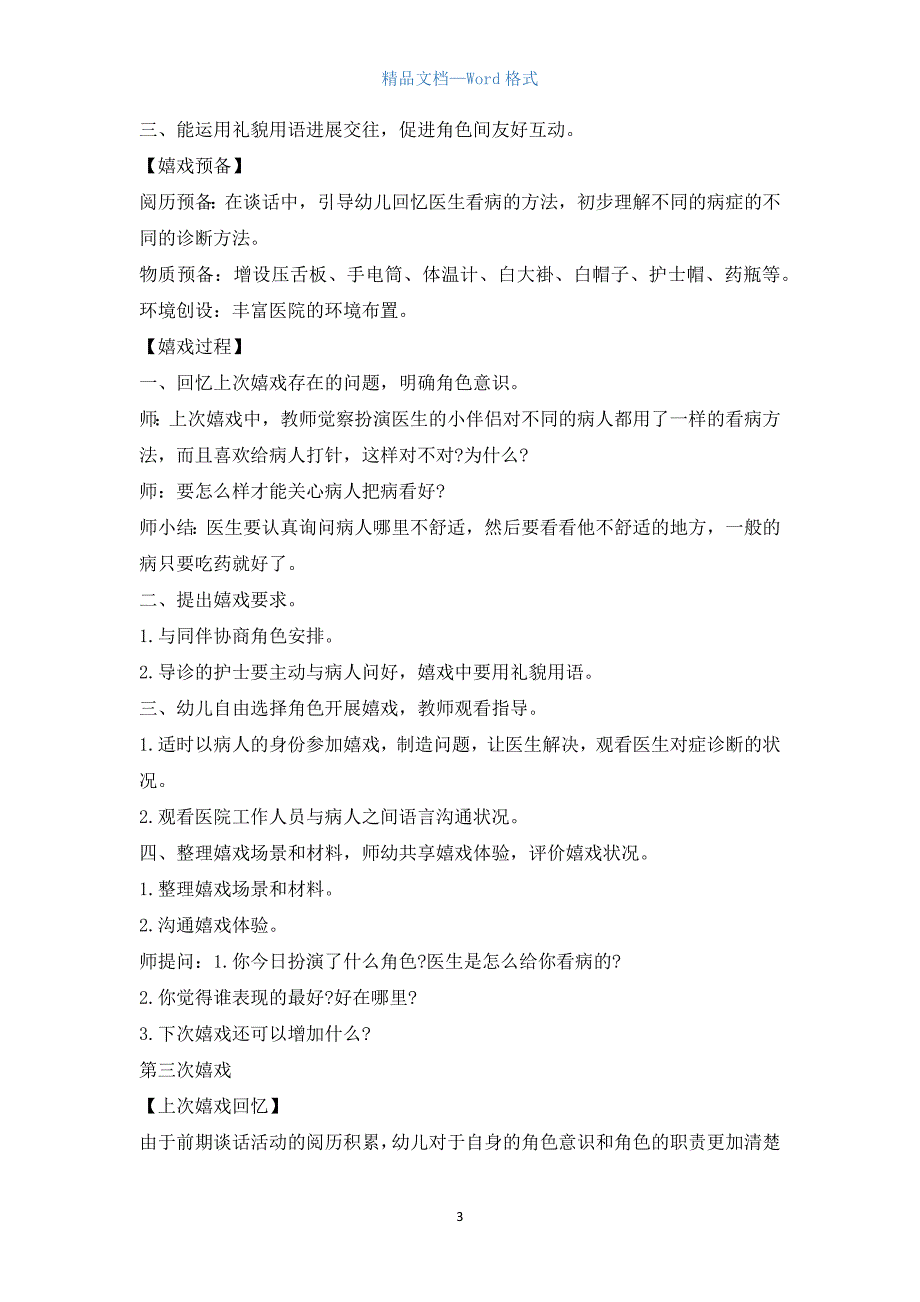 精品文档—Word 格式

三、能运用礼貌用语进展交往，促进角色间友好互动。

【嬉戏预备】

阅历预备：在谈话中，引导幼儿回忆医生看病的方法，初步理解不同的病症的不同的诊断方法。

物质预备：增设压舌板、手电筒、体温计、白大褂、白帽子、护士帽、药瓶等。

环境创设：丰富医院的环境布置。

【嬉戏过程】

一、回忆上次嬉戏存在的问题，明确角色意识。

师：上次嬉戏中，教师觉察扮演医生的小伴侣对不同的病人都用了一样的看病方法，而且喜欢给病人打针，这样对不对?为什么?

师：要怎么样才能关心病人把病看好?

师小结：医生要认真询问病人哪里不舒适，然后要看看他不舒适的地方，一般的病只要吃药就好了。

二、提出嬉戏要求。

1.与同伴协商角色安排。

2.导诊的护士要主动与病人问好，嬉戏中要用礼貌用语。

三、幼儿自由选择角色开展嬉戏，教师观看指导。

1.适时以病人的身份参加嬉戏，制造问题，让医生解决，观看医生对症诊断的状况。

2.观看医院工作人员与病人之间语言沟通状况。

四、整理嬉戏场景和材料，师幼共享嬉戏体验，评价嬉戏状况。

1.整理嬉戏场景和材料。

2.沟通嬉戏体验。

师提问：1.你今日扮演了什么角色?医生是怎么给你看病的?

2.你觉得谁表现的最好?好在哪里?

3.下次嬉戏还可以增加什么?

第三次嬉戏

【上次嬉戏回忆】

由于前期谈话活动的阅历积累，幼儿对于自身的角色意识和角色的职责更加清楚

3